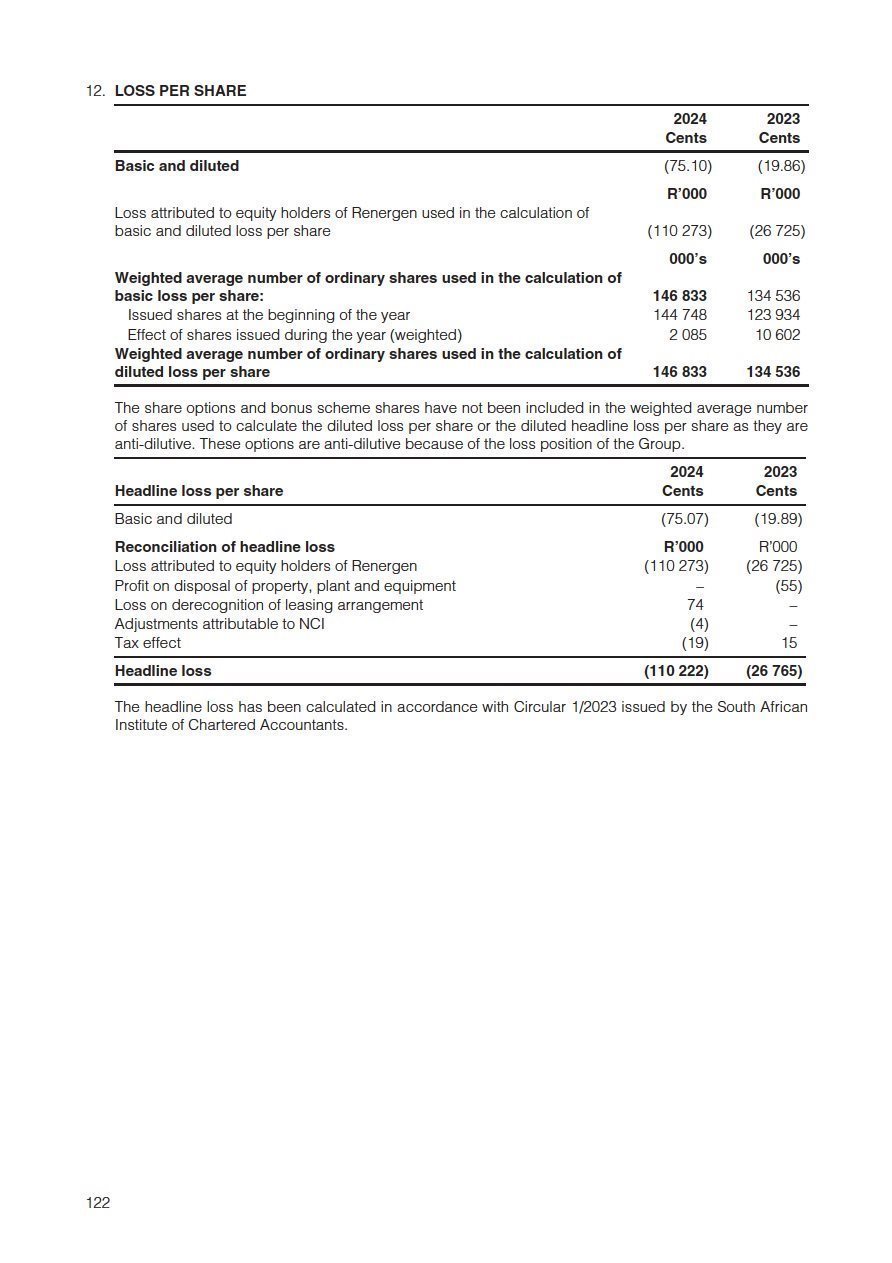 12. LOSS PER SHARE

| | 2024 Cents | 2023 Cents |
|---|---|---|
| Basic and diluted | (75.10) | (19.86) |
| | R'000 | R'000 |
| Loss attributed to equity holders of Renergen used in the calculation of basic and diluted loss per share | (110 273) | (26 725) |
| | 000's | 000's |
| Weighted average number of ordinary shares used in the calculation of basic loss per share: | 146 833 | 134 536 |
| Issued shares at the beginning of the year | 144 748 | 123 934 |
| Effect of shares issued during the year (weighted) | 2 085 | 10 602 |
| Weighted average number of ordinary shares used in the calculation of diluted loss per share | 146 833 | 134 536 |

The share options and bonus scheme shares have not been included in the weighted average number of shares used to calculate the diluted loss per share or the diluted headline loss per share as they are anti-dilutive. These options are anti-dilutive because of the loss position of the Group.

| Headline loss per share | 2024 Cents | 2023 Cents |
|---|---|---|
| Basic and diluted | (75.07) | (19.89) |
| Reconciliation of headline loss | R'000 | R'000 |
| Loss attributed to equity holders of Renergen | (110 273) | (26 725) |
| Profit on disposal of property, plant and equipment | – | (55) |
| Loss on derecognition of leasing arrangement | 74 | – |
| Adjustments attributable to NCI | (4) | – |
| Tax effect | (19) | 15 |
| Headline loss | (110 222) | (26 765) |

The headline loss has been calculated in accordance with Circular 1/2023 issued by the South African Institute of Chartered Accountants.

122